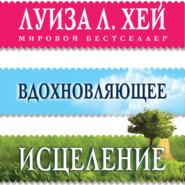 ЛУИЗА Л. ХЕЙ
МИРОВОЙ БЕСТСЕЛЛЕР

ВДОХНОВЛЯЮЩЕЕ

ИСЦЕЛЕНИЕ